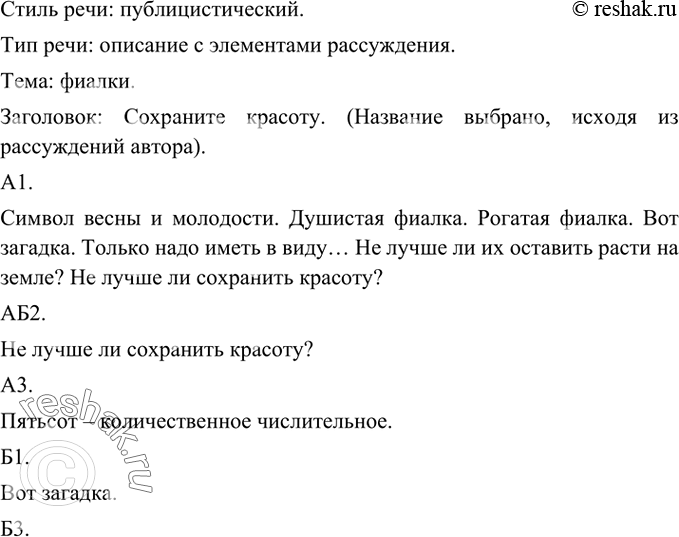 Стиль речи: публицистический. © reshak.ru

Тип речи: описание с элементами рассуждения.

Тема: фиалки.

Заголовок: Сохраните красоту. (Название выбрано, исходя из рассуждений автора).

А1.

Символ весны и молодости. Душистая фиалка. Рогатая фиалка. Вот загадка. Только надо иметь в виду… Не лучше ли их оставить расти на земле? Не лучше ли сохранить красоту?

АБ2.

Не лучше ли сохранить красоту?

А3.

Пятьсот – количественное числительное.

Б1.

Вот загадка.

Б3.

© reshak.ru